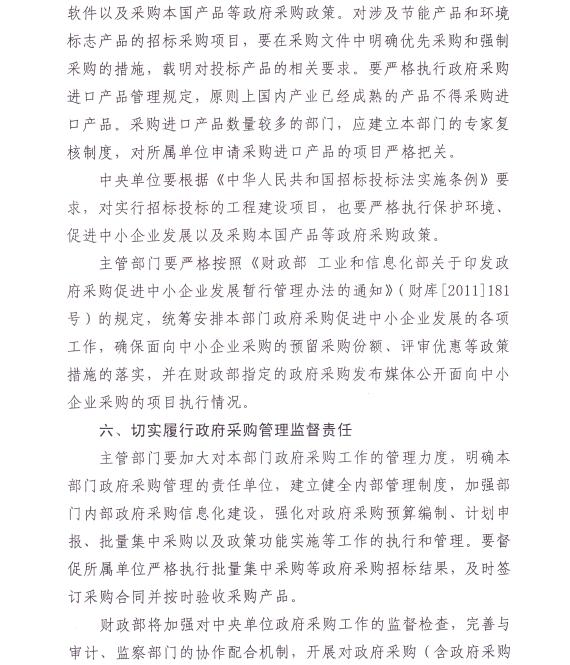 软件以及采购本国产品等政府采购政策。对涉及节能产品和环境标志产品的招标采购项目，要在采购文件中明确优先采购和强制采购的措施，载明对投标产品的相关要求。要严格执行政府采购进口产品管理规定，原则上国内产业已经成熟的产品不得采购进口产品。采购进口产品数量较多的部门，应建立本部门的专家复核制度，对所属单位申请采购进口产品的项目严格把关。

中央单位要根据《中华人民共和国招标投标法实施条例》要求，对实行招标投标的工程建设项目，也要严格执行保护环境、促进中小企业发展以及采购本国产品等政府采购政策。

主管部门要严格按照《财政部 工业和信息化部关于印发政府采购促进中小企业发展暂行管理办法的通知》（财库[2011]181号）的规定，统筹安排本部门政府采购促进中小企业发展的各项工作，确保面向中小企业采购的预留采购份额、评审优惠等政策措施的落实，并在财政部指定的政府采购发布媒体公开面向中小企业采购的项目执行情况。

六、切实履行政府采购管理监督责任

主管部门要加大对本部门政府采购工作的管理力度，明确本部门政府采购管理的责任单位，建立健全内部管理制度，加强部门内部政府采购信息化建设，强化对政府采购预算编制、计划申报、批量集中采购以及政策功能实施等工作的执行和管理。要督促所属单位严格执行批量集中采购等政府采购招标结果，及时签订采购合同并按时验收采购产品。

财政部将加强对中央单位政府采购工作的监督检查，完善与审计、监察部门的协作配合机制，开展对政府采购（含政府采购